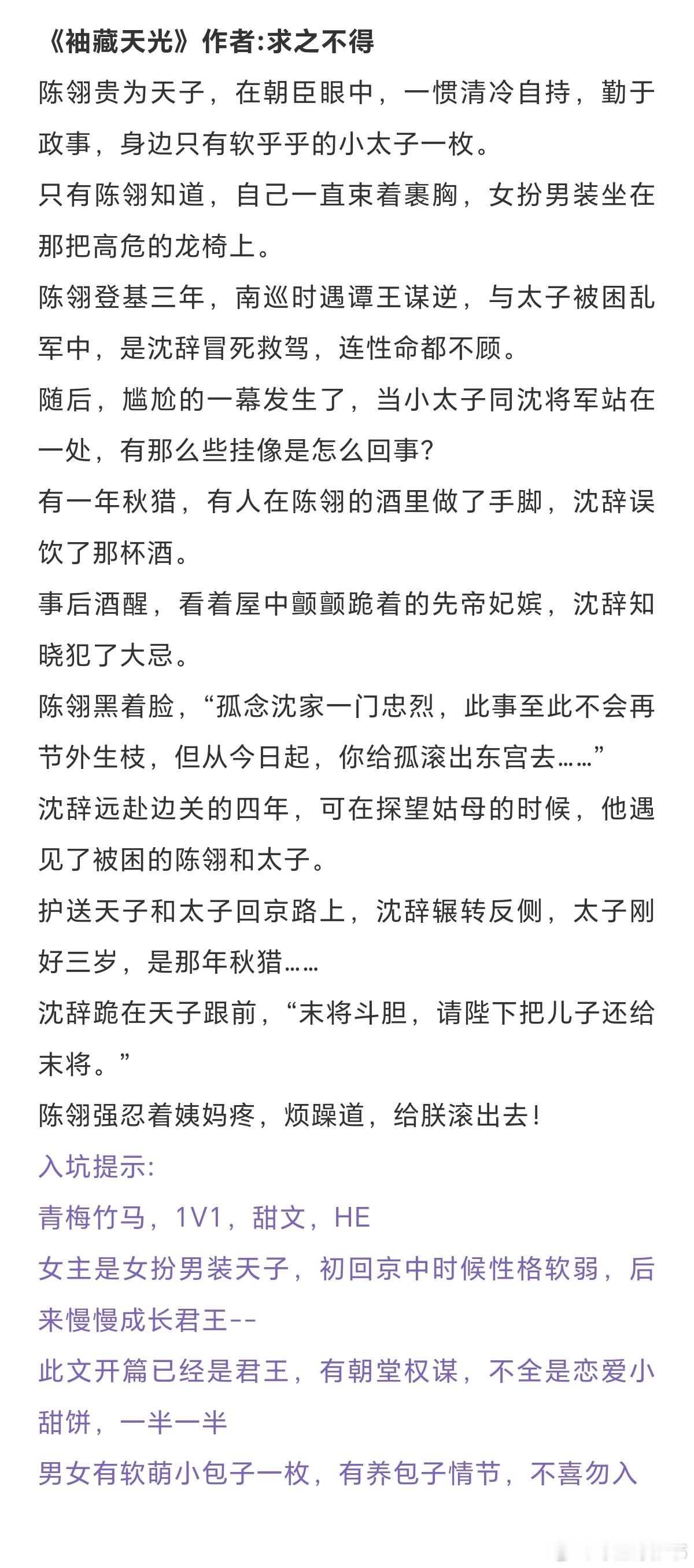 《袖藏天光》作者:求之不得

陈翎贵为天子，在朝臣眼中，一惯清冷自持，勤于政事，身边只有软乎乎的小太子一枚。

只有陈翎知道，自己一直束着裹胸，女扮男装坐在那把高危的龙椅上。

陈翎登基三年，南巡时遇谭王谋逆，与太子被困乱军中，是沈辞冒死救驾，连性命都不顾。

随后，尴尬的一幕发生了，当小太子同沈将军站在一处，有那么些挂像是怎么回事?

有一年秋猎，有人在陈翎的酒里做了手脚，沈辞误饮了那杯酒。

事后酒醒，看着屋中颤颤跪着的先帝妃嫔，沈辞知晓犯了大忌。

陈翎黑着脸，“孤念沈家一门忠烈，此事至此不会再节外生枝，但从今日起，你给孤滚出东宫去……”

沈辞远赴边关的四年，可在探望姑母的时候，他遇见了被困的陈翎和太子。

护送天子和太子回京路上，沈辞辗转反侧，太子刚好三岁，是那年秋猎……

沈辞跪在天子跟前，“末将斗胆，请陛下把儿子还给末将。”

陈翎强忍着姨妈疼，烦躁道，给朕滚出去!

入坑提示:

青梅竹马，1V1，甜文，HE

女主是女扮男装天子，初回京中时候性格软弱，后来慢慢成长君王--

此文开篇已经是君王，有朝堂权谋，不全是恋爱小甜饼，一半一半

男女有软萌小包子一枚，有养包子情节，不喜勿入